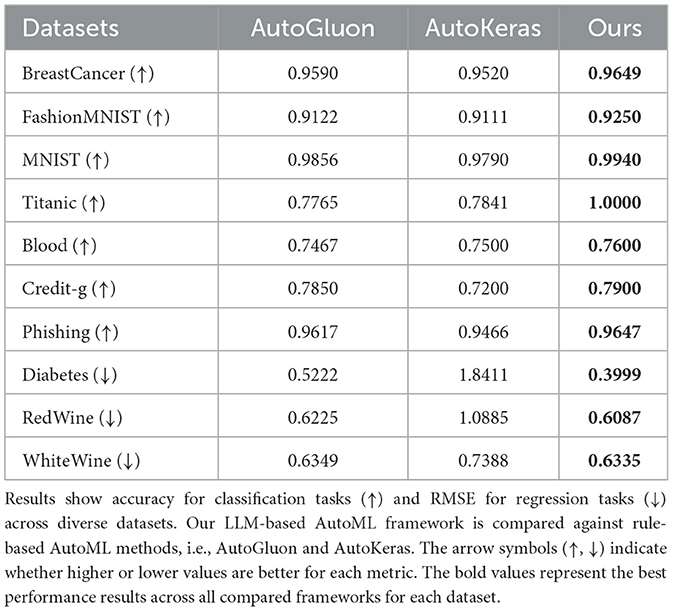 | Datasets | AutoGluon | AutoKeras | Ours |
|---|---|---|---|
| BreastCancer (↑) | 0.9590 | 0.9520 | **0.9649** |
| FashionMNIST (↑) | 0.9122 | 0.9111 | **0.9250** |
| MNIST (↑) | 0.9856 | 0.9790 | **0.9940** |
| Titanic (↑) | 0.7765 | 0.7841 | **1.0000** |
| Blood (↑) | 0.7467 | 0.7500 | **0.7600** |
| Credit-g (↑) | 0.7850 | 0.7200 | **0.7900** |
| Phishing (↑) | 0.9617 | 0.9466 | **0.9647** |
| Diabetes (↓) | 0.5222 | 1.8411 | **0.3999** |
| RedWine (↓) | 0.6225 | 1.0885 | **0.6087** |
| WhiteWine (↓) | 0.6349 | 0.7388 | **0.6335** |

Results show accuracy for classification tasks (↑) and RMSE for regression tasks (↓) across diverse datasets. Our LLM-based AutoML framework is compared against rule-based AutoML methods, i.e., AutoGluon and AutoKeras. The arrow symbols (↑, ↓) indicate whether higher or lower values are better for each metric. The bold values represent the best performance results across all compared frameworks for each dataset.